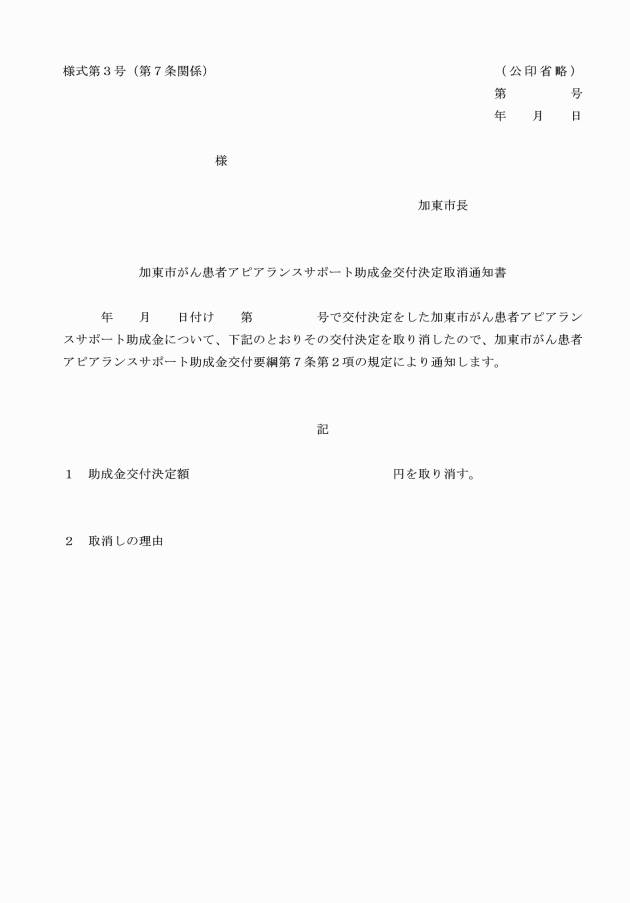 様式第３号（第７条関係）

（公印省略）

第　　　　号

年　　月　　日

様

加東市長

加東市がん患者アピアランスサポート助成金交付決定取消通知書

年　　月　　日付け　　第　　　　　号で交付決定をした加東市がん患者アピアランスサポート助成金について、下記のとおりその交付決定を取り消したので、加東市がん患者アピアランスサポート助成金交付要綱第７条第２項の規定により通知します。

記

１　助成金交付決定額　　　　　　　　　　　　　　円を取り消す。

２　取消しの理由